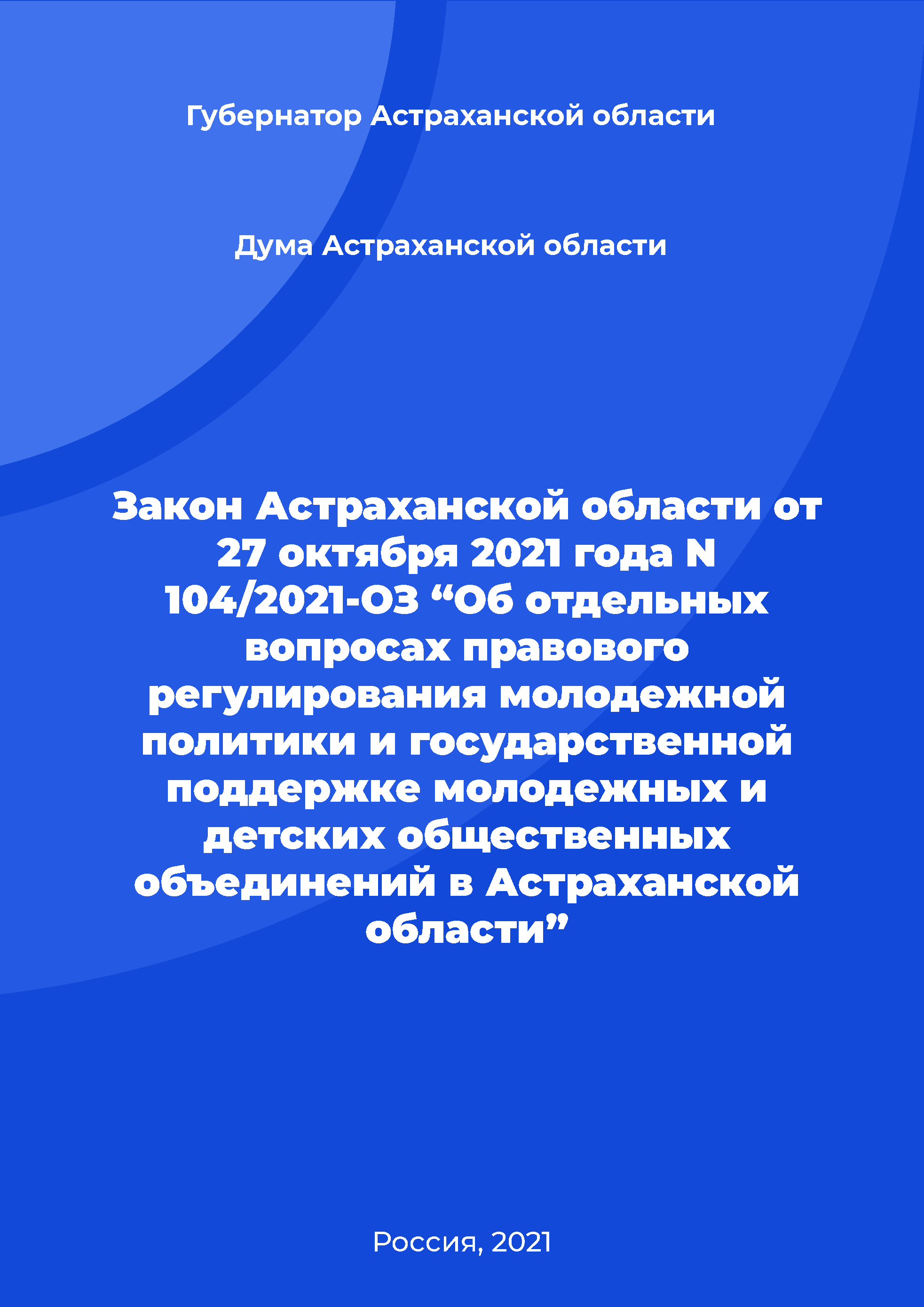 Губернатор Астраханской области

Дума Астраханской области

Закон Астраханской области от 27 октября 2021 года N 104/2021-ОЗ “Об отдельных вопросах правового регулирования молодежной политики и государственной поддержке молодежных и детских общественных объединений в Астраханской области”

Россия, 2021